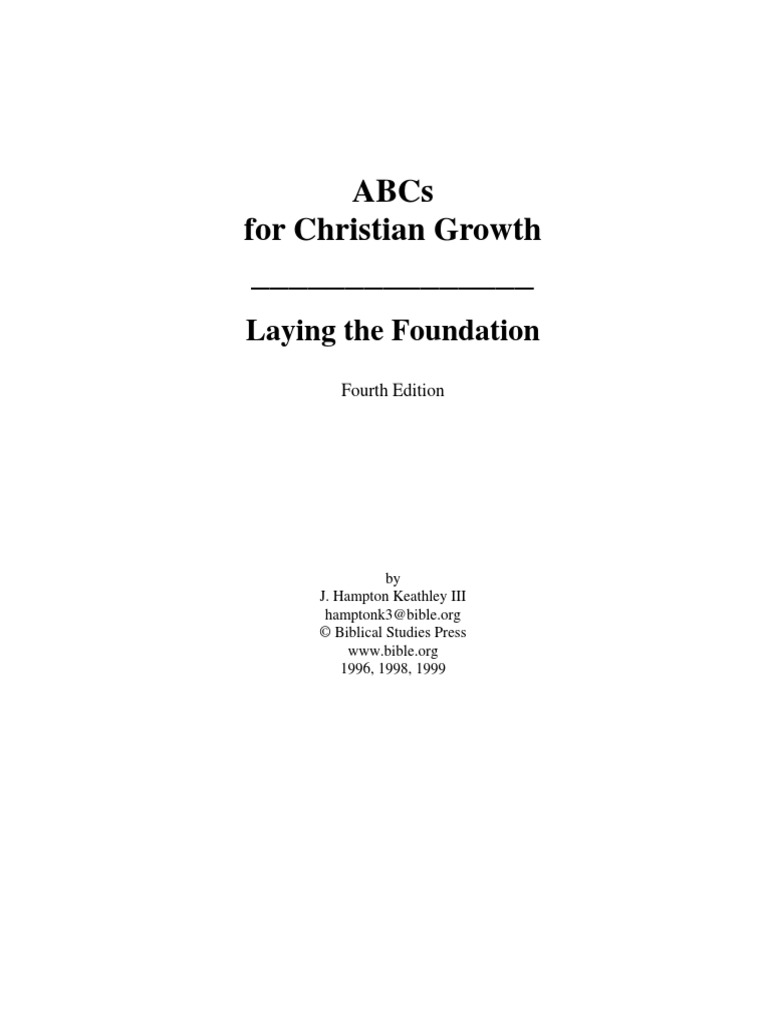 ABCs
for Christian Growth

Laying the Foundation

Fourth Edition

by
J. Hampton Keathley III
hamptonk3@bible.org
© Biblical Studies Press
www.bible.org
1996, 1998, 1999